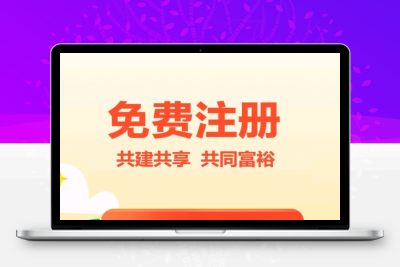 免费注册

共建共享 共同富裕